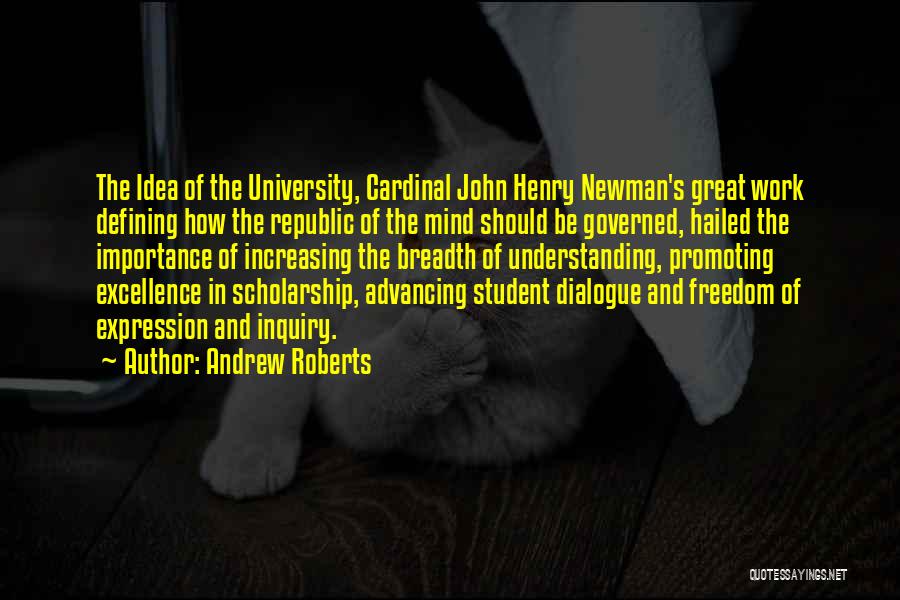 The Idea of the University, Cardinal John Henry Newman's great work defining how the republic of the mind should be governed, hailed the importance of increasing the breadth of understanding, promoting excellence in scholarship, advancing student dialogue and freedom of expression and inquiry.

~ Author: Andrew Roberts

QUOTESSAYINGS.NET